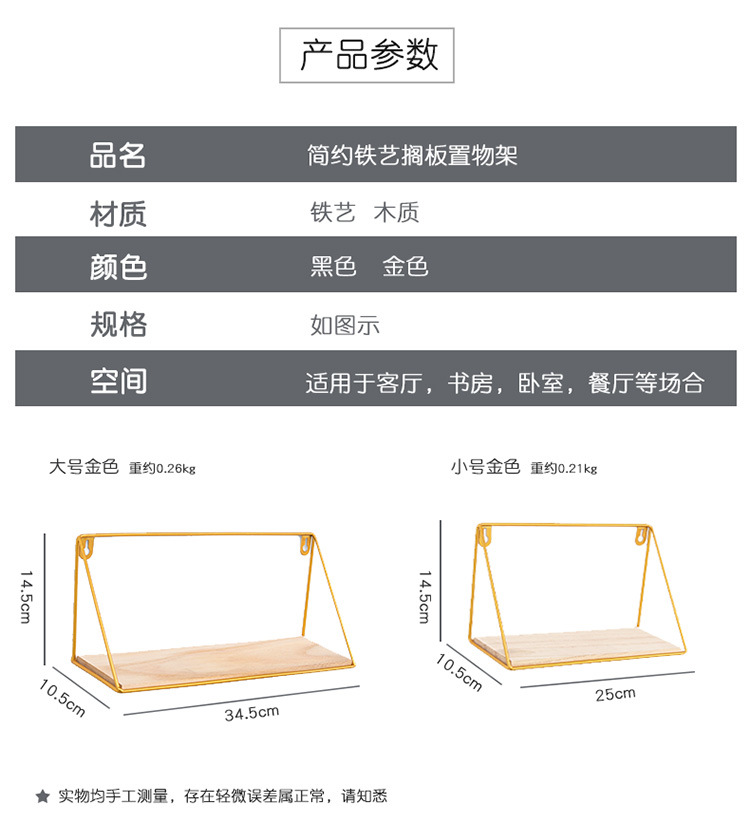 产品参数

品名 简约铁艺搁板置物架

材质 铁艺 木质

颜色 黑色 金色

规格 如图示

空间 适用于客厅，书房，卧室，餐厅等场合

大号金色 重约0.26kg

14.5cm

10.5cm

34.5cm

小号金色 重约0.21kg

14.5cm

10.5cm

25cm

★ 实物均手工测量，存在轻微误差属正常，请知悉